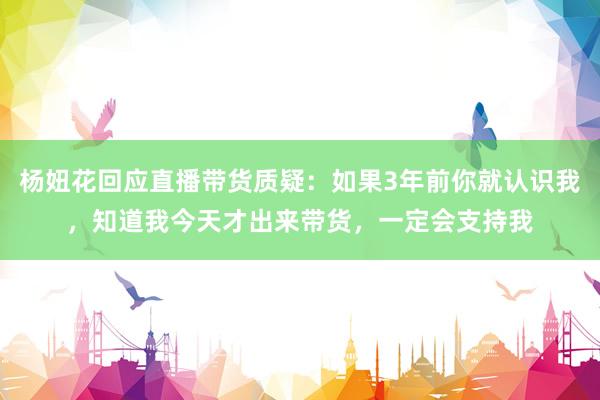 杨妞花回应直播带货质疑：如果3年前你就认识我，知道我今天才出来带货，一定会支持我